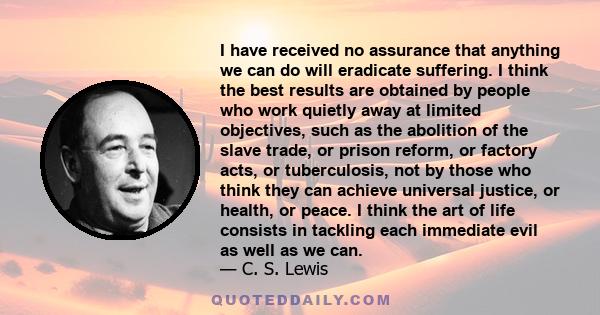 I have received no assurance that anything we can do will eradicate suffering. I think the best results are obtained by people who work quietly away at limited objectives, such as the abolition of the slave trade, or prison reform, or factory acts, or tuberculosis, not by those who think they can achieve universal justice, or health, or peace. I think the art of life consists in tackling each immediate evil as well as we can.
— C. S. Lewis

QUOTEDDAILY.COM